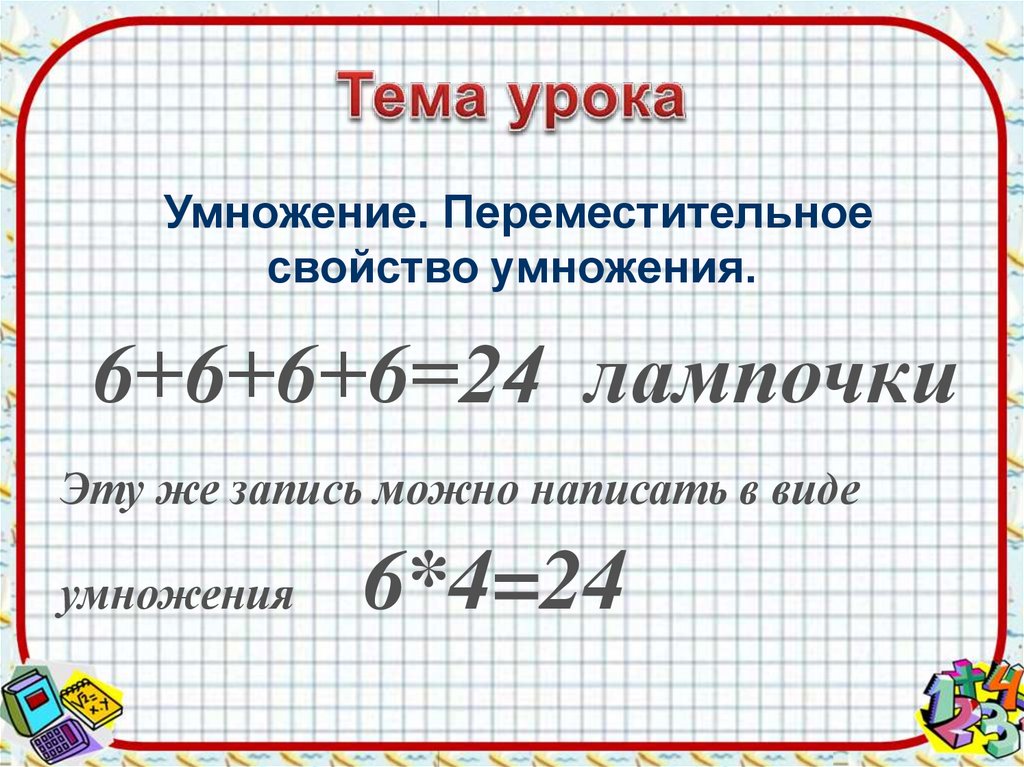 Тема урока

Умножение. Переместительное свойство умножения.

$6+6+6+6=24$ лампочки

Эту же запись можно написать в виде умножения $6*4=24$